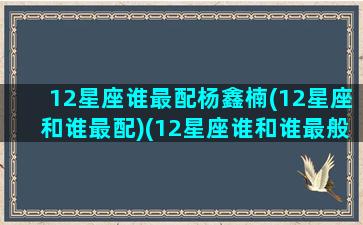 12星座谁最配杨鑫楠(12星座和谁最配)(12星座谁和谁最般